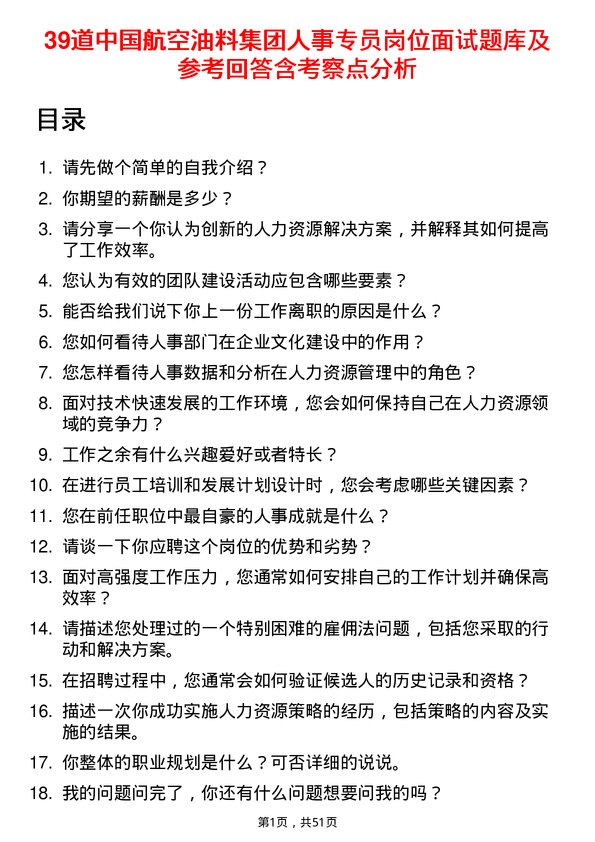 39道中国航空油料集团人事专员岗位面试题库及参考回答含考察点分析

目录

1. 请先做个简单的自我介绍？
2. 你期望的薪酬是多少？
3. 请分享一个你认为创新的人力资源解决方案，并解释其如何提高了工作效率。
4. 您认为有效的团队建设活动应包含哪些要素？
5. 能否给我们说下你上一份工作离职的原因是什么？
6. 您如何看待人事部门在企业文化建设中的作用？
7. 您怎样看待人事数据和分析在人力资源管理中的角色？
8. 面对技术快速发展的工作环境，您会如何保持自己在人力资源领域的竞争力？
9. 工作之余有什么兴趣爱好或者特长？
10. 在进行员工培训和发展计划设计时，您会考虑哪些关键因素？
11. 您在前任职位中最自豪的人事成就是什么？
12. 请谈一下你应聘这个岗位的优势和劣势？
13. 面对高强度工作压力，您通常如何安排自己的工作计划并确保高效率？
14. 请描述您处理过的一个特别困难的雇佣法问题，包括您采取的行动和解决方案。
15. 在招聘过程中，您通常会如何验证候选人的历史记录和资格？
16. 描述一次你成功实施人力资源策略的经历，包括策略的内容及实施的结果。
17. 你整体的职业规划是什么？可否详细的说说。
18. 我的问题问完了，你还有什么问题想要问我的吗？

第1页，共51页